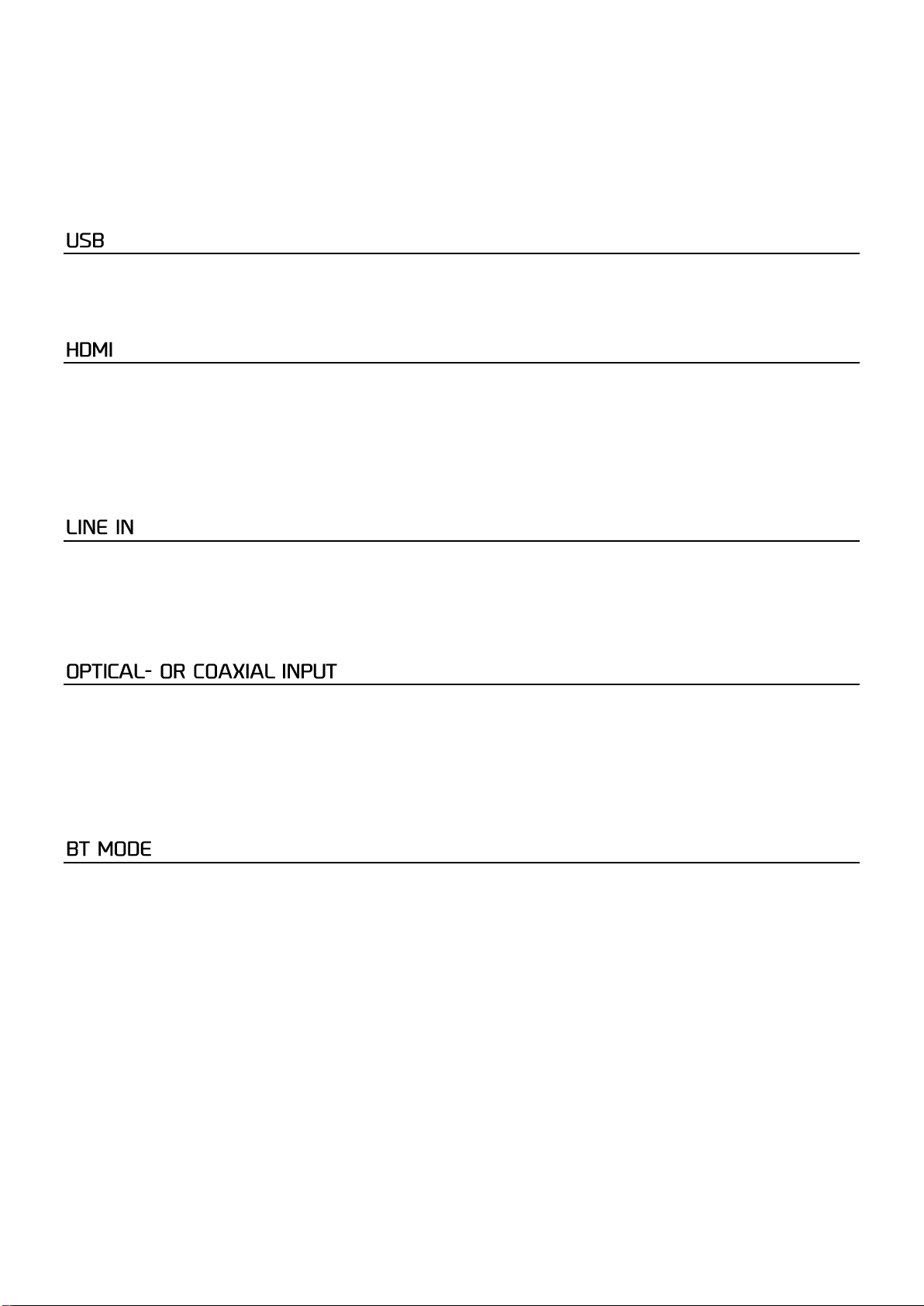 USB

HDMI

LINE IN

OPTICAL- OR COAXIAL INPUT

BT MODE